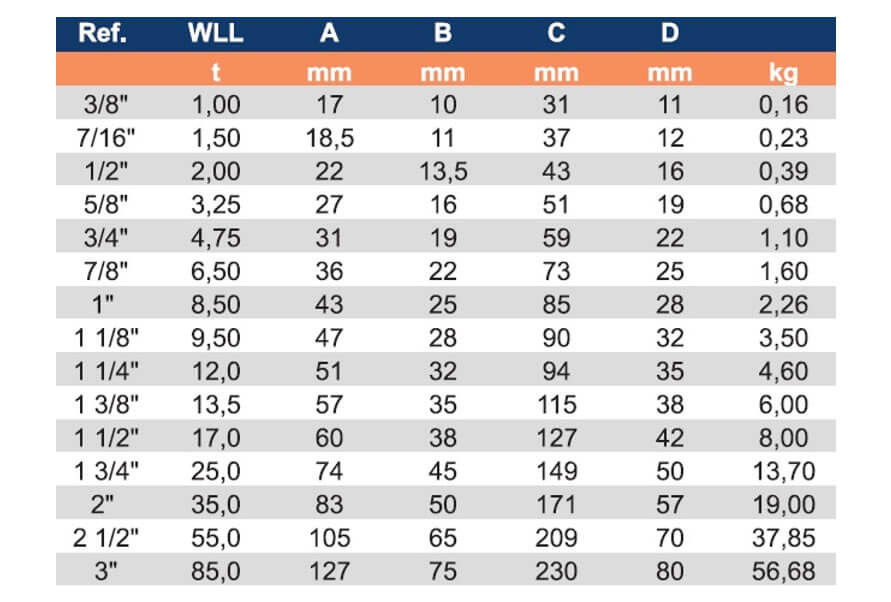 | Ref. | WLL | A | B | C | D | |
|---|---|---|---|---|---|---|
| | t | mm | mm | mm | mm | kg |
| 3/8" | 1,00 | 17 | 10 | 31 | 11 | 0,16 |
| 7/16" | 1,50 | 18,5 | 11 | 37 | 12 | 0,23 |
| 1/2" | 2,00 | 22 | 13,5 | 43 | 16 | 0,39 |
| 5/8" | 3,25 | 27 | 16 | 51 | 19 | 0,68 |
| 3/4" | 4,75 | 31 | 19 | 59 | 22 | 1,10 |
| 7/8" | 6,50 | 36 | 22 | 73 | 25 | 1,60 |
| 1" | 8,50 | 43 | 25 | 85 | 28 | 2,26 |
| 1 1/8" | 9,50 | 47 | 28 | 90 | 32 | 3,50 |
| 1 1/4" | 12,0 | 51 | 32 | 94 | 35 | 4,60 |
| 1 3/8" | 13,5 | 57 | 35 | 115 | 38 | 6,00 |
| 1 1/2" | 17,0 | 60 | 38 | 127 | 42 | 8,00 |
| 1 3/4" | 25,0 | 74 | 45 | 149 | 50 | 13,70 |
| 2" | 35,0 | 83 | 50 | 171 | 57 | 19,00 |
| 2 1/2" | 55,0 | 105 | 65 | 209 | 70 | 37,85 |
| 3" | 85,0 | 127 | 75 | 230 | 80 | 56,68 |